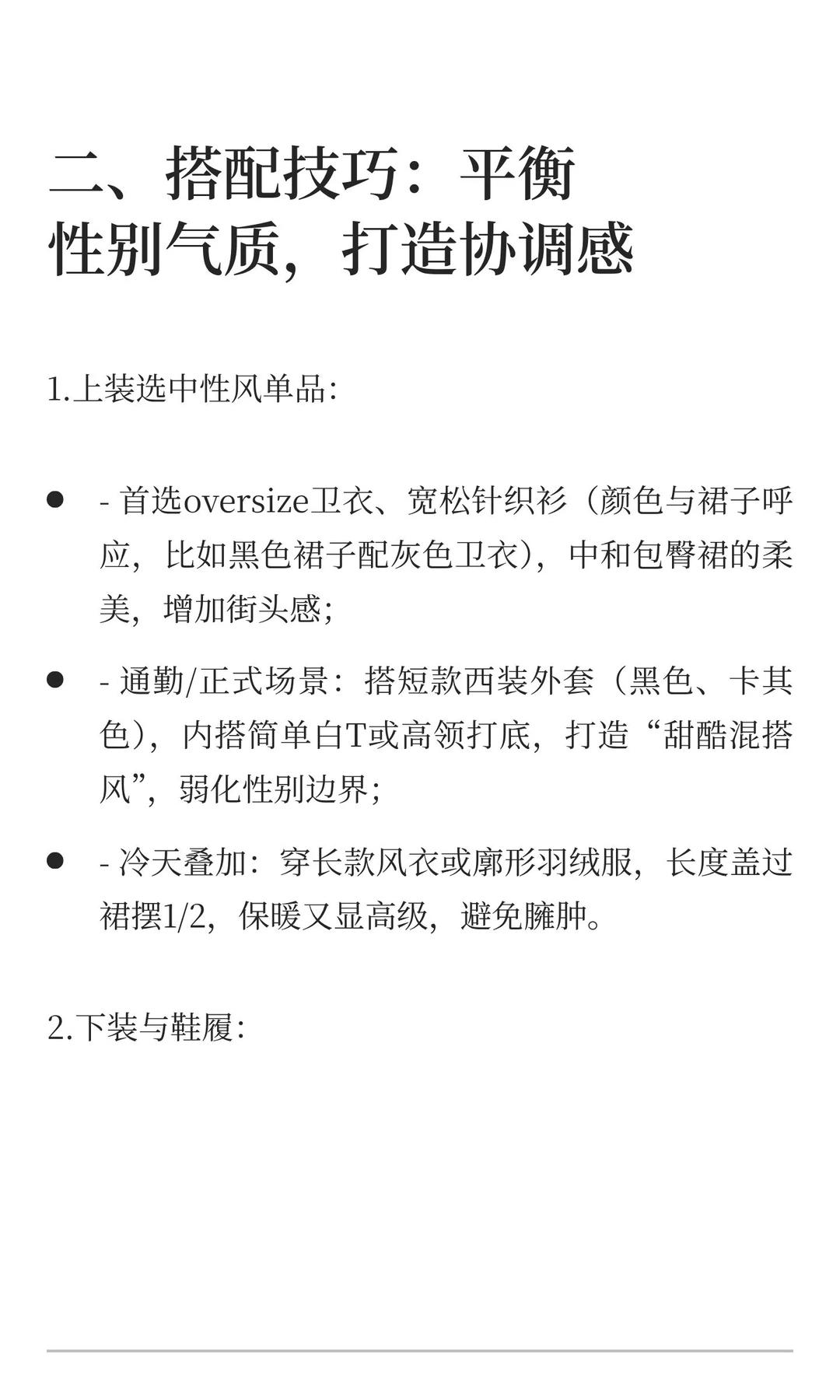 二、搭配技巧：平衡性别气质，打造协调感

1.上装选中性风单品:

- - 首选oversize卫衣、宽松针织衫（颜色与裙子呼应，比如黑色裙子配灰色卫衣），中和包臀裙的柔美，增加街头感;
- - 通勤/正式场景：搭短款西装外套（黑色、卡其色），内搭简单白T或高领打底，打造“甜酷混搭风”，弱化性别边界;
- - 冷天叠加：穿长款风衣或廓形羽绒服，长度盖过裙摆1/2，保暖又显高级，避免臃肿。

2.下装与鞋履: